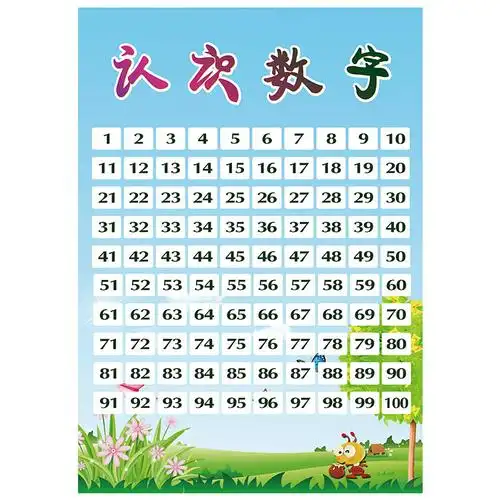 认识数字

| 1 | 2 | 3 | 4 | 5 | 6 | 7 | 8 | 9 | 10 |
|---|---|---|---|---|---|---|---|---|---|
| 11 | 12 | 13 | 14 | 15 | 16 | 17 | 18 | 19 | 20 |
| 21 | 22 | 23 | 24 | 25 | 26 | 27 | 28 | 29 | 30 |
| 31 | 32 | 33 | 34 | 35 | 36 | 37 | 38 | 39 | 40 |
| 41 | 42 | 43 | 44 | 45 | 46 | 47 | 48 | 49 | 50 |
| 51 | 52 | 53 | 54 | 55 | 56 | 57 | 58 | 59 | 60 |
| 61 | 62 | 63 | 64 | 65 | 66 | 67 | 68 | 69 | 70 |
| 71 | 72 | 73 | 74 | 75 | 76 | 77 | 78 | 79 | 80 |
| 81 | 82 | 83 | 84 | 85 | 86 | 87 | 88 | 89 | 90 |
| 91 | 92 | 93 | 94 | 95 | 96 | 97 | 98 | 99 | 100 |